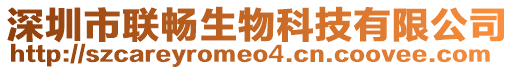 深圳市联畅生物科技有限公司
http://szcareyromeo4.cn.coovee.com